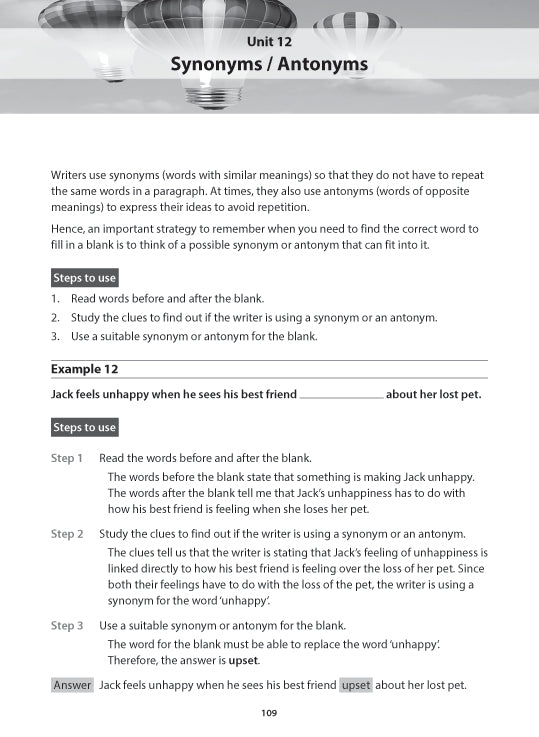 Unit 12
Synonyms / Antonyms

Writers use synonyms (words with similar meanings) so that they do not have to repeat the same words in a paragraph. At times, they also use antonyms (words of opposite meanings) to express their ideas to avoid repetition.

Hence, an important strategy to remember when you need to find the correct word to fill in a blank is to think of a possible synonym or antonym that can fit into it.

Steps to use

1. Read words before and after the blank.
2. Study the clues to find out if the writer is using a synonym or an antonym.
3. Use a suitable synonym or antonym for the blank.

Example 12

Jack feels unhappy when he sees his best friend ______________ about her lost pet.

Steps to use

Step 1 Read the words before and after the blank.

The words before the blank state that something is making Jack unhappy. The words after the blank tell me that Jack's unhappiness has to do with how his best friend is feeling when she loses her pet.

Step 2 Study the clues to find out if the writer is using a synonym or an antonym.

The clues tell us that the writer is stating that Jack's feeling of unhappiness is linked directly to how his best friend is feeling over the loss of her pet. Since both their feelings have to do with the loss of the pet, the writer is using a synonym for the word 'unhappy'.

Step 3 Use a suitable synonym or antonym for the blank.

The word for the blank must be able to replace the word 'unhappy'. Therefore, the answer is upset.

Answer Jack feels unhappy when he sees his best friend upset about her lost pet.

109